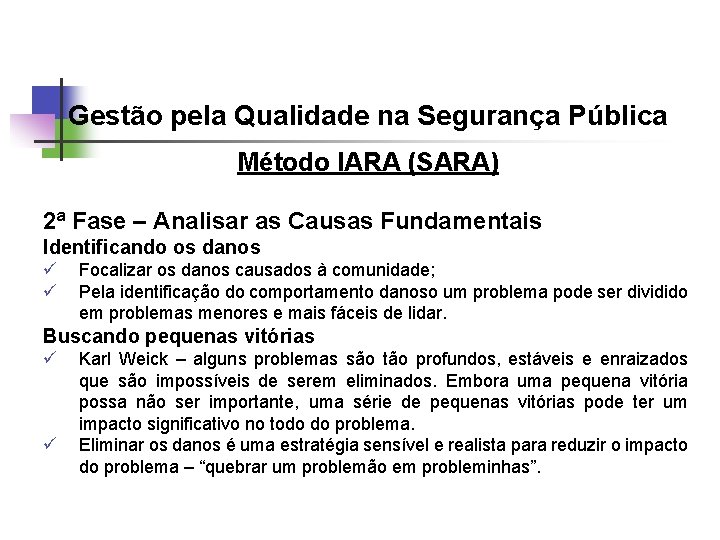 Gestão pela Qualidade na Segurança Pública

Método IARA (SARA)

2ª Fase – Analisar as Causas Fundamentais

Identificando os danos

✓ Focalizar os danos causados à comunidade;

✓ Pela identificação do comportamento danoso um problema pode ser dividido em problemas menores e mais fáceis de lidar.

Buscando pequenas vitórias

✓ Karl Weick – alguns problemas são tão profundos, estáveis e enraizados que são impossíveis de serem eliminados. Embora uma pequena vitória possa não ser importante, uma série de pequenas vitórias pode ter um impacto significativo no todo do problema.

✓ Eliminar os danos é uma estratégia sensível e realista para reduzir o impacto do problema – “quebrar um problemão em probleminhas”.